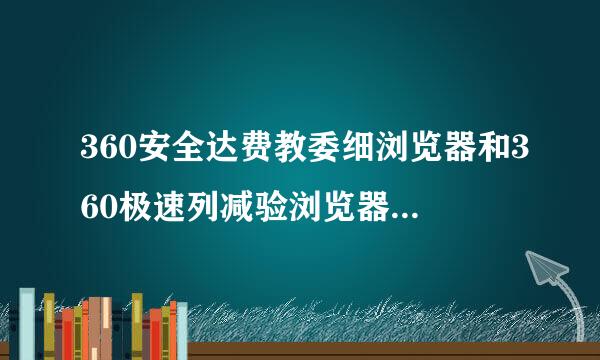 360安全达费教委细浏览器和360极速列减验浏览器...